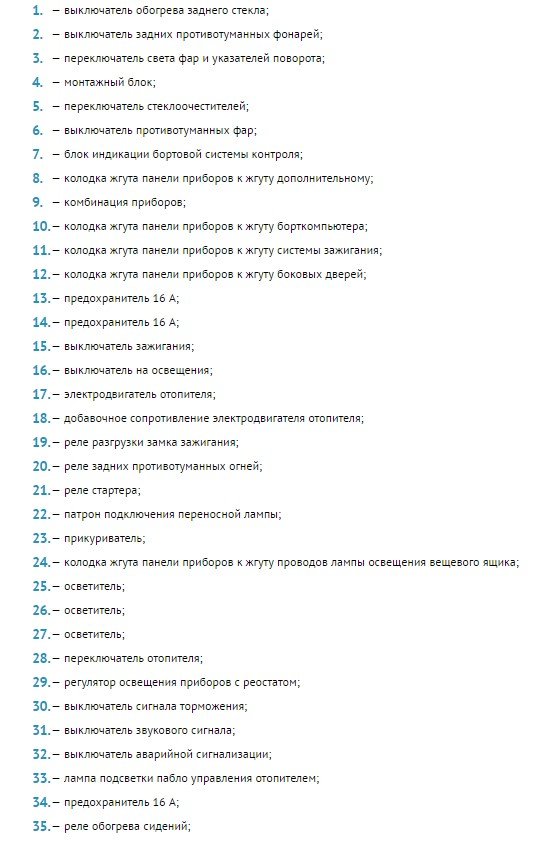 1. – выключатель обогрева заднего стекла;
2. – выключатель задних противотуманных фонарей;
3. – переключатель света фар и указателей поворота;
4. – монтажный блок;
5. – переключатель стеклоочестителей;
6. – выключатель противотуманных фар;
7. – блок индикации бортовой системы контроля;
8. – колодка жгута панели приборов к жгуту дополнительному;
9. – комбинация приборов;
10. – колодка жгута панели приборов к жгуту борткомпьютера;
11. – колодка жгута панели приборов к жгуту системы зажигания;
12. – колодка жгута панели приборов к жгуту боковых дверей;
13. – предохранитель 16 А;
14. – предохранитель 16 А;
15. – выключатель зажигания;
16. – выключатель на освещения;
17. – электродвигатель отопителя;
18. – добавочное сопротивление электродвигателя отопителя;
19. – реле разгрузки замка зажигания;
20. – реле задних противотуманных огней;
21. – реле стартера;
22. – патрон подключения переносной лампы;
23. – прикуриватель;
24. – колодка жгута панели приборов к жгуту проводов лампы освещения вещевого ящика;
25. – осветитель;
26. – осветитель;
27. – осветитель;
28. – переключатель отопителя;
29. – регулятор освещения приборов с реостатом;
30. – выключатель сигнала торможения;
31. – выключатель звукового сигнала;
32. – выключатель аварийной сигнализации;
33. – лампа подсветки пабло управления отопителем;
34. – предохранитель 16 А;
35. – реле обогрева сидений;